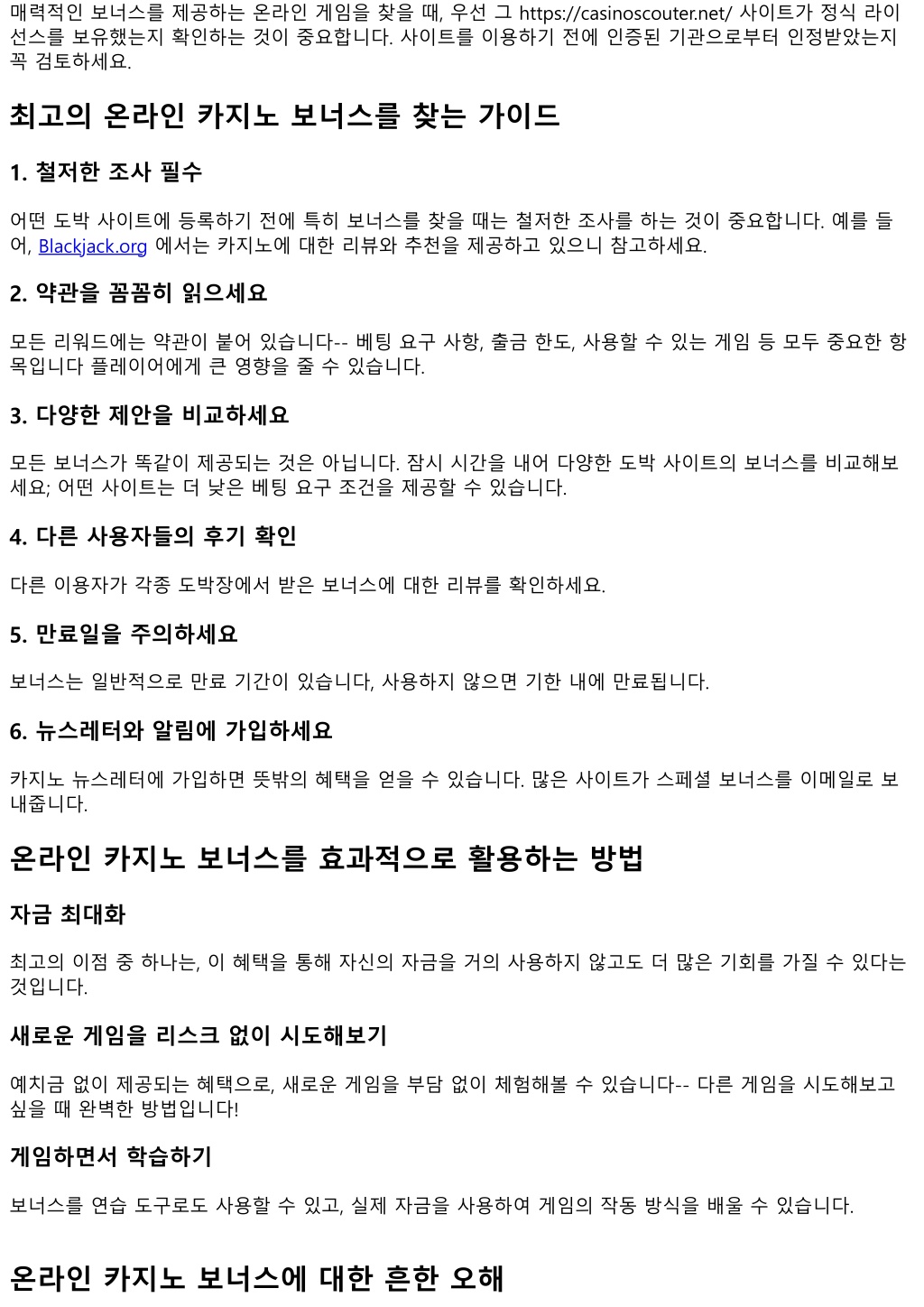 매력적인 보너스를 제공하는 온라인 게임을 찾을 때, 우선 그 https://casinoscouter.net/ 사이트가 정식 라이선스를 보유했는지 확인하는 것이 중요합니다. 사이트를 이용하기 전에 인증된 기관으로부터 인정받았는지 꼭 검토하세요.

최고의 온라인 카지노 보너스를 찾는 가이드

1. 철저한 조사 필수

어떤 도박 사이트에 등록하기 전에 특히 보너스를 찾을 때는 철저한 조사를 하는 것이 중요합니다. 예를 들어, Blackjack.org 에서는 카지노에 대한 리뷰와 추천을 제공하고 있으니 참고하세요.

2. 약관을 꼼꼼히 읽으세요

모든 리워드에는 약관이 붙어 있습니다-- 베팅 요구 사항, 출금 한도, 사용할 수 있는 게임 등 모두 중요한 항목입니다 플레이어에게 큰 영향을 줄 수 있습니다.

3. 다양한 제안을 비교하세요

모든 보너스가 똑같이 제공되는 것은 아닙니다. 잠시 시간을 내어 다양한 도박 사이트의 보너스를 비교해보세요; 어떤 사이트는 더 낮은 베팅 요구 조건을 제공할 수 있습니다.

4. 다른 사용자들의 후기 확인

다른 이용자가 각종 도박장에서 받은 보너스에 대한 리뷰를 확인하세요.

5. 만료일을 주의하세요

보너스는 일반적으로 만료 기간이 있습니다, 사용하지 않으면 기한 내에 만료됩니다.

6. 뉴스레터와 알림에 가입하세요

카지노 뉴스레터에 가입하면 뜻밖의 혜택을 얻을 수 있습니다. 많은 사이트가 스페셜 보너스를 이메일로 보내줍니다.

온라인 카지노 보너스를 효과적으로 활용하는 방법

자금 최대화

최고의 이점 중 하나는, 이 혜택을 통해 자신의 자금을 거의 사용하지 않고도 더 많은 기회를 가질 수 있다는 것입니다.

새로운 게임을 리스크 없이 시도해보기

예치금 없이 제공되는 혜택으로, 새로운 게임을 부담 없이 체험해볼 수 있습니다-- 다른 게임을 시도해보고 싶을 때 완벽한 방법입니다!

게임하면서 학습하기

보너스를 연습 도구로도 사용할 수 있고, 실제 자금을 사용하여 게임의 작동 방식을 배울 수 있습니다.

온라인 카지노 보너스에 대한 흔한 오해